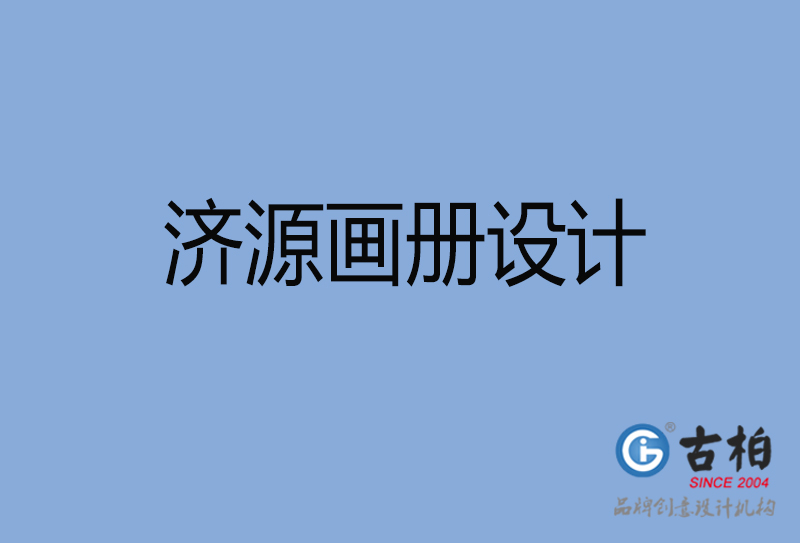 济源画册设计

古柏
SINCE 2004
品牌创意设计机构